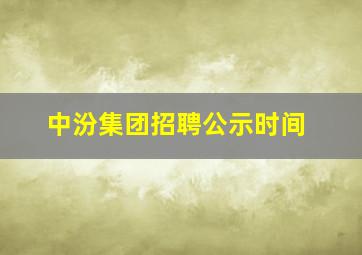 中汾集团招聘公示时间